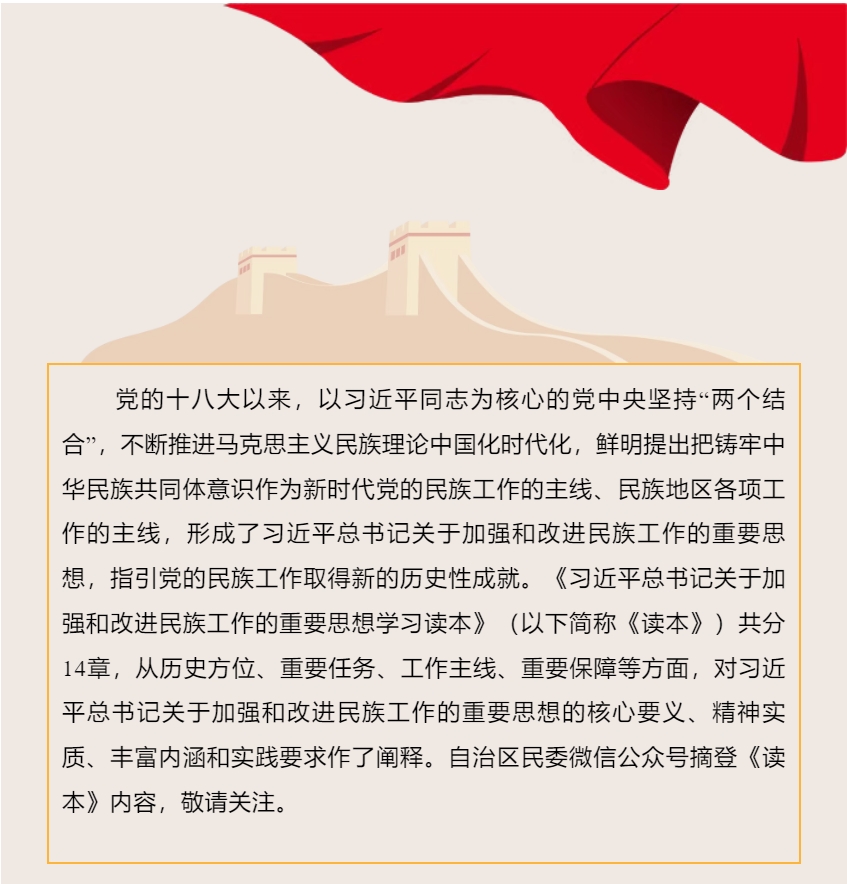 党的十八大以来，以习近平同志为核心的党中央坚持“两个结合”，不断推进马克思主义民族理论中国化时代化，鲜明提出把铸牢中华民族共同体意识作为新时代党的民族工作的主线、民族地区各项工作的主线，形成了习近平总书记关于加强和改进民族工作的重要思想，指引党的民族工作取得新的历史性成就。《习近平总书记关于加强和改进民族工作的重要思想学习读本》（以下简称《读本》）共分14章，从历史方位、重要任务、工作主线、重要保障等方面，对习近平总书记关于加强和改进民族工作的重要思想的核心要义、精神实质、丰富内涵和实践要求作了阐释。自治区民委微信公众号摘登《读本》内容，敬请关注。